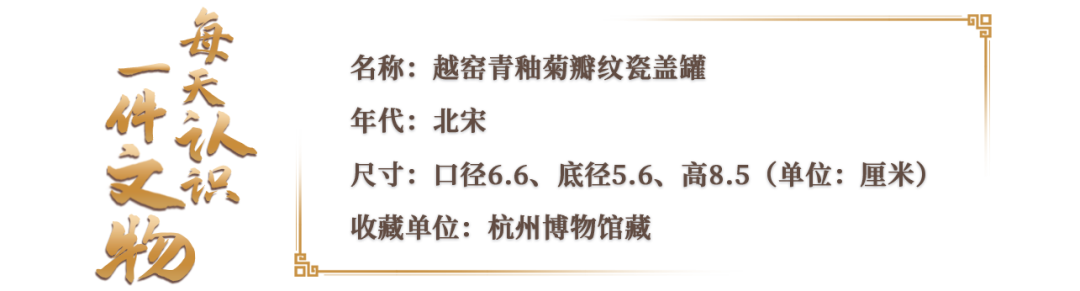 每天认识一件文物

名称：越窑青釉菊瓣纹瓷盖罐

年代：北宋

尺寸：口径6.6、底径5.6、高8.5（单位：厘米）

收藏单位：杭州博物馆藏